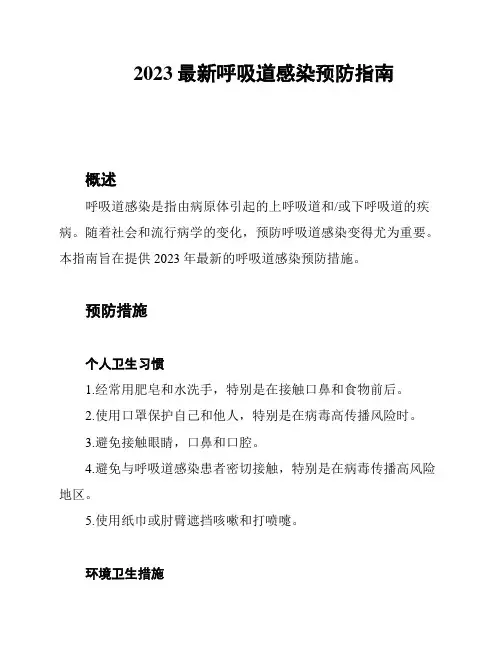 2023 最新呼吸道感染预防指南

概述

呼吸道感染是指由病原体引起的上呼吸道和/或下呼吸道的疾病。随着社会和流行病学的变化，预防呼吸道感染变得尤为重要。本指南旨在提供 2023 年最新的呼吸道感染预防措施。

预防措施

个人卫生习惯

1.经常用肥皂和水洗手，特别是在接触口鼻和食物前后。

2.使用口罩保护自己和他人，特别是在病毒高传播风险时。

3.避免接触眼睛，口鼻和口腔。

4.避免与呼吸道感染患者密切接触，特别是在病毒传播高风险地区。

5.使用纸巾或肘臂遮挡咳嗽和打喷嚏。

环境卫生措施